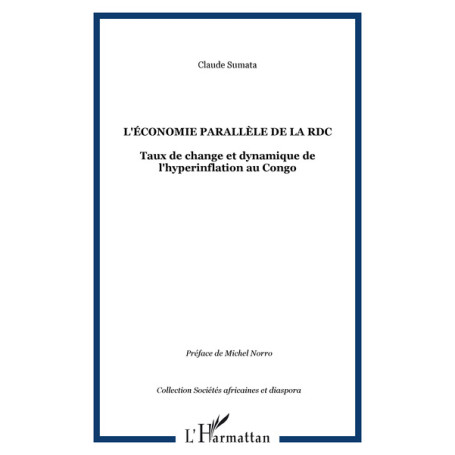 Claude Sumata

L'ÉCONOMIE PARALLÈLE DE LA RDC

Taux de change et dynamique de l'hyperinflation au Congo

Préface de Michel Norro

Collection Sociétés africaines et diaspora

L'Harmattan